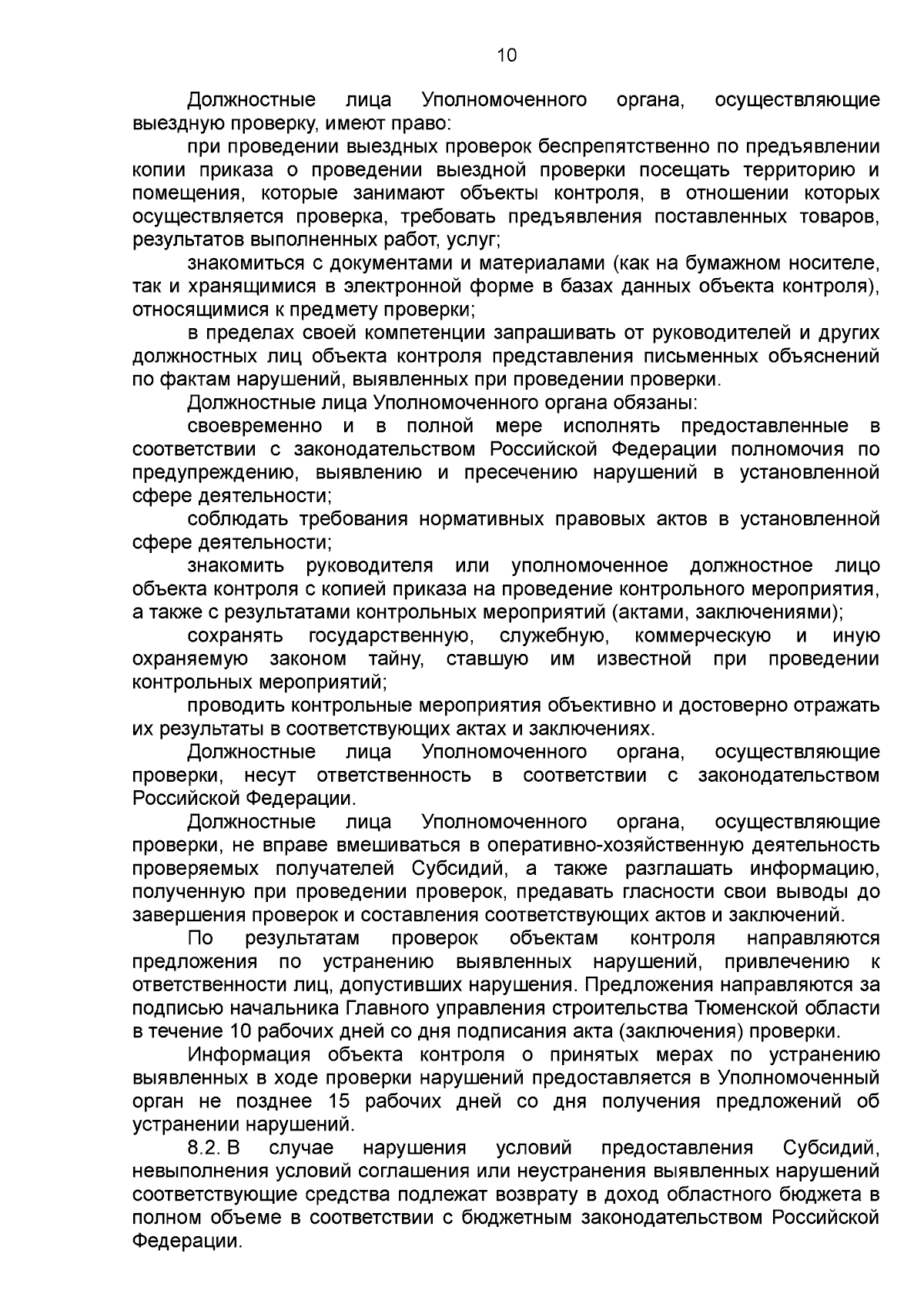 10

Должностные лица Уполномоченного органа, осуществляющие выездную проверку, имеют право:

при проведении выездных проверок беспрепятственно по предъявлении копии приказа о проведении выездной проверки посещать территорию и помещения, которые занимают объекты контроля, в отношении которых осуществляется проверка, требовать предъявления поставленных товаров, результатов выполненных работ, услуг;

знакомиться с документами и материалами (как на бумажном носителе, так и хранящимися в электронной форме в базах данных объекта контроля), относящимися к предмету проверки;

в пределах своей компетенции запрашивать от руководителей и других должностных лиц объекта контроля представления письменных объяснений по фактам нарушений, выявленных при проведении проверки.

Должностные лица Уполномоченного органа обязаны:

своевременно и в полной мере исполнять предоставленные в соответствии с законодательством Российской Федерации полномочия по предупреждению, выявлению и пресечению нарушений в установленной сфере деятельности;

соблюдать требования нормативных правовых актов в установленной сфере деятельности;

знакомить руководителя или уполномоченное должностное лицо объекта контроля с копией приказа на проведение контрольного мероприятия, а также с результатами контрольных мероприятий (актами, заключениями);

сохранять государственную, служебную, коммерческую и иную охраняемую законом тайну, ставшую им известной при проведении контрольных мероприятий;

проводить контрольные мероприятия объективно и достоверно отражать их результаты в соответствующих актах и заключениях.

Должностные лица Уполномоченного органа, осуществляющие проверки, несут ответственность в соответствии с законодательством Российской Федерации.

Должностные лица Уполномоченного органа, осуществляющие проверки, не вправе вмешиваться в оперативно-хозяйственную деятельность проверяемых получателей Субсидий, а также разглашать информацию, полученную при проведении проверок, предавать гласности свои выводы до завершения проверок и составления соответствующих актов и заключений.

По результатам проверок объектам контроля направляются предложения по устранению выявленных нарушений, привлечению к ответственности лиц, допустивших нарушения. Предложения направляются за подписью начальника Главного управления строительства Тюменской области в течение 10 рабочих дней со дня подписания акта (заключения) проверки.

Информация объекта контроля о принятых мерах по устранению выявленных в ходе проверки нарушений предоставляется в Уполномоченный орган не позднее 15 рабочих дней со дня получения предложений об устранении нарушений.

8.2. В случае нарушения условий предоставления Субсидий, невыполнения условий соглашения или неустранения выявленных нарушений соответствующие средства подлежат возврату в доход областного бюджета в полном объеме в соответствии с бюджетным законодательством Российской Федерации.